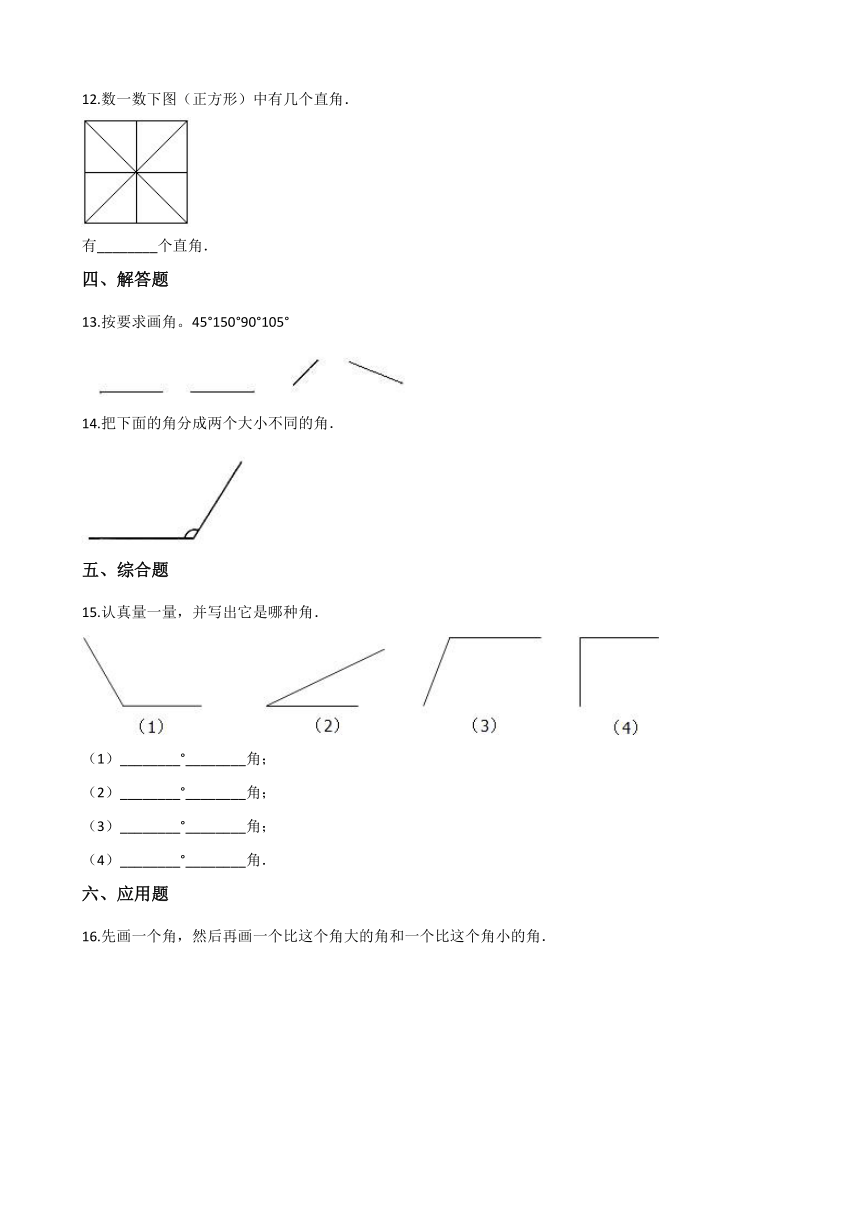 12.数一数下图（正方形）中有几个直角.

有________个直角.

四、解答题

13.按要求画角。45°150°90°105°

14.把下面的角分成两个大小不同的角.

五、综合题

15.认真量一量，并写出它是哪种角.

（1）

（2）

（3）

（4）

（1）________°________角；

（2）________°________角；

（3）________°________角；

（4）________°________角.

六、应用题

16.先画一个角，然后再画一个比这个角大的角和一个比这个角小的角.